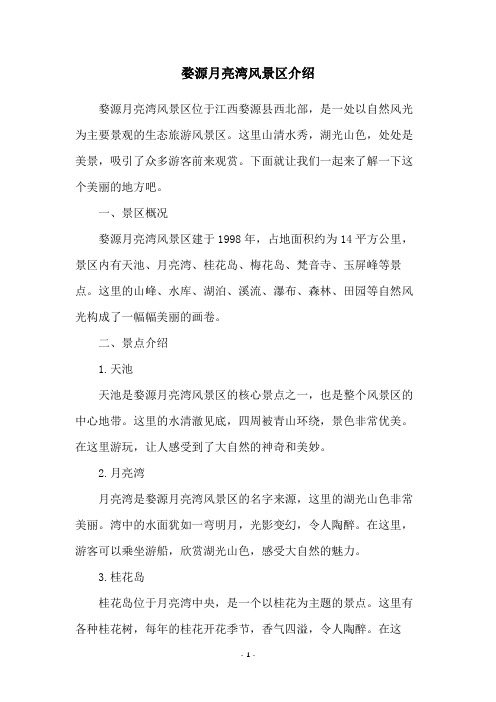 婺源月亮湾风景区介绍

婺源月亮湾风景区位于江西婺源县西北部，是一处以自然风光为主要景观的生态旅游风景区。这里山清水秀，湖光山色，处处是美景，吸引了众多游客前来观赏。下面就让我们一起来了解一下这个美丽的地方吧。

一、景区概况

婺源月亮湾风景区建于1998年，占地面积约为14平方公里，景区内有天池、月亮湾、桂花岛、梅花岛、梵音寺、玉屏峰等景点。这里的山峰、水库、湖泊、溪流、瀑布、森林、田园等自然风光构成了一幅幅美丽的画卷。

二、景点介绍

1.天池

天池是婺源月亮湾风景区的核心景点之一，也是整个风景区的中心地带。这里的水清澈见底，四周被青山环绕，景色非常优美。在这里游玩，让人感受到了大自然的神奇和美妙。

2.月亮湾

月亮湾是婺源月亮湾风景区的名字来源，这里的湖光山色非常美丽。湾中的水面犹如一弯明月，光影变幻，令人陶醉。在这里，游客可以乘坐游船，欣赏湖光山色，感受大自然的魅力。

3.桂花岛

桂花岛位于月亮湾中央，是一个以桂花为主题的景点。这里有各种桂花树，每年的桂花开花季节，香气四溢，令人陶醉。在这

- 1 -